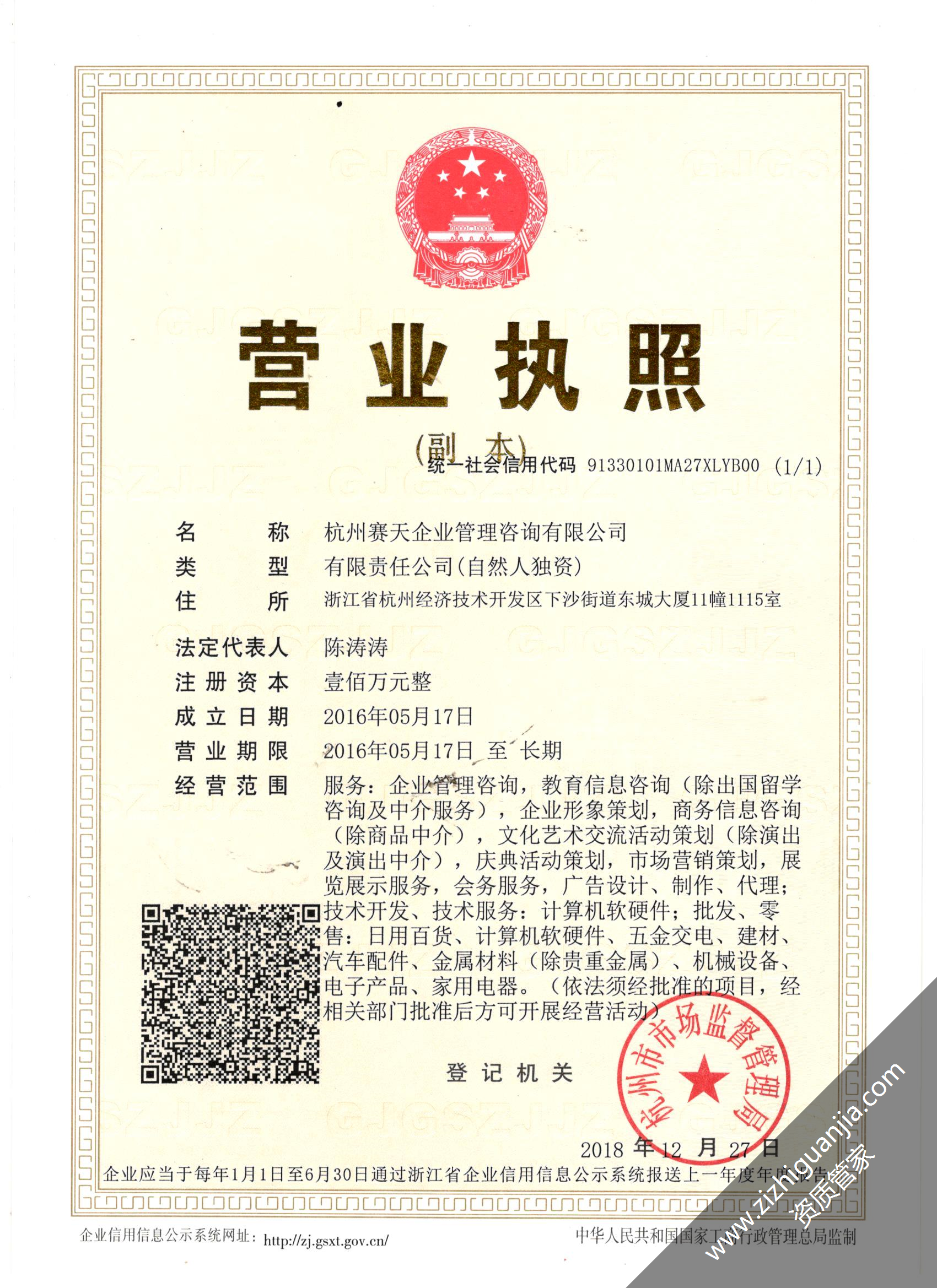 营业执照

(副本)

统一社会信用代码 91330101MA27XLYB00 (1/1)

名称 杭州赛天企业管理咨询有限公司
类型 有限责任公司(自然人独资)
住所 浙江省杭州经济技术开发区下沙街道东城大厦11幢1115室
法定代表人 陈涛涛
注册资本 壹佰万元整
成立日期 2016年05月17日
营业期限 2016年05月17日 至 长期
经营范围 服务：企业管理咨询，教育信息咨询（除出国留学咨询及中介服务），企业形象策划，商务信息咨询（除商品中介），文化艺术交流活动策划（除演出及演出中介），庆典活动策划，市场营销策划，展览展示服务，会务服务，广告设计、制作、代理；技术开发、技术服务：计算机软硬件；批发、零售：日用百货、计算机软硬件、五金交电、建材、汽车配件、金属材料（除贵重金属）、机械设备、电子产品、家用电器。（依法须经批准的项目，经相关部门批准后方可开展经营活动）

登记机关

杭州市市场监督管理局

2018 年 12 月 27 日

企业应当于每年1月1日至6月30日通过浙江省企业信用信息公示系统报送上一年度年度报告

企业信用信息公示系统网址：http://zj.gsxt.gov.cn/

中华人民共和国国家工商行政管理总局监制

www.zizhiguanjia.com
资质管家